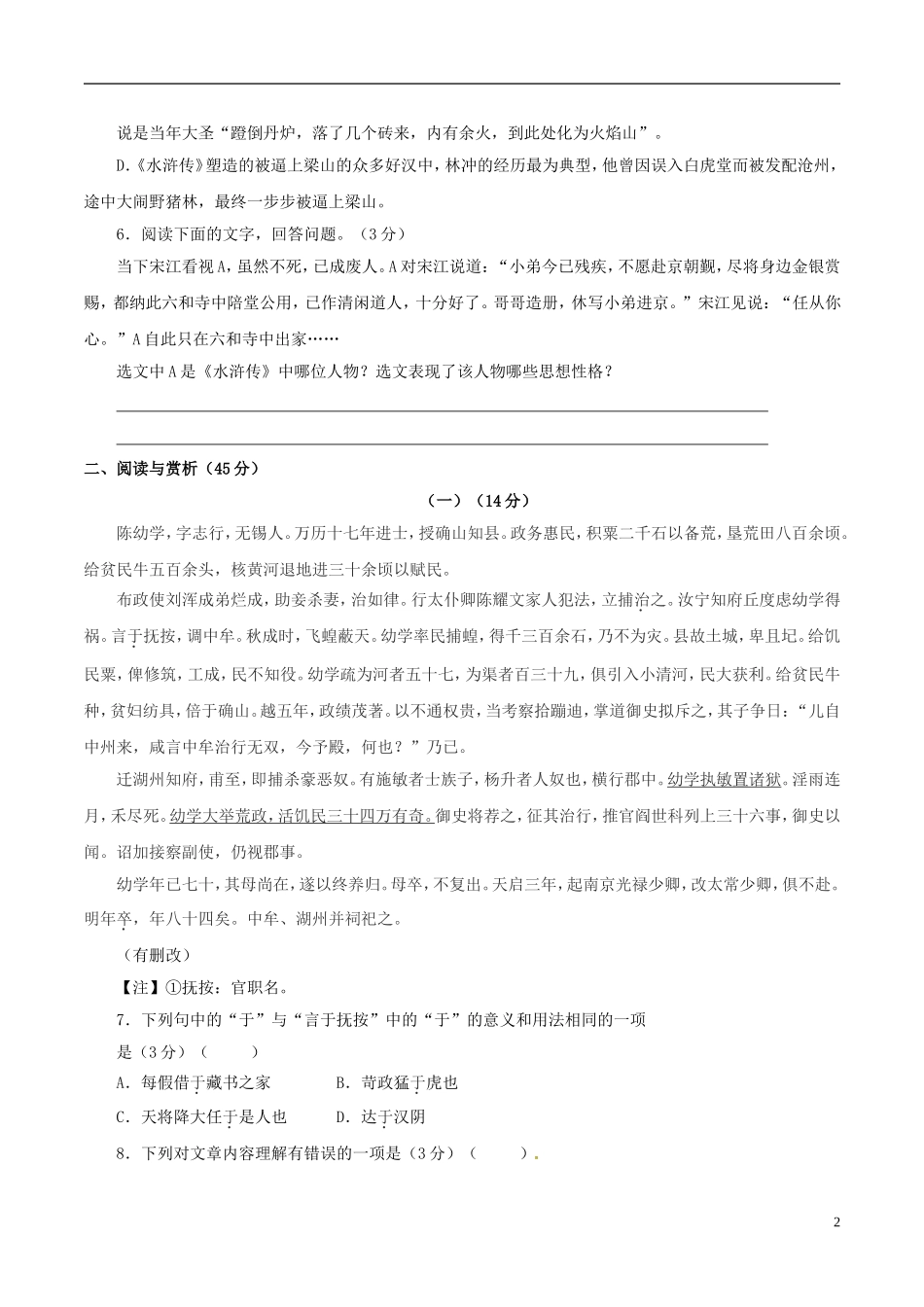 说是当年大圣“蹬倒丹炉，落了几个砖来，内有余火，到此处化为火焰山”。

D.《水浒传》塑造的被逼上梁山的众多好汉中，林冲的经历最为典型，他曾因误入白虎堂而被发配沧州，途中大闹野猪林，最终一步步被逼上梁山。

6．阅读下面的文字，回答问题。（3分）

当下宋江看视A，虽然不死，已成废人。A对宋江说道：“小弟今已残疾，不愿赴京朝觐，尽将身边金银赏赐，都纳此六和寺中陪堂公用，已作清闲道人，十分好了。哥哥造册，休写小弟进京。”宋江见说：“任从你心。”A自此只在六和寺中出家……

选文中A是《水浒传》中哪位人物？选文表现了该人物哪些思想性格？

二、阅读与赏析（45分）

（一）（14分）

陈幼学，字志行，无锡人。万历十七年进士，授确山知县。政务惠民，积粟二千石以备荒，垦荒田八百余顷。给贫民牛五百余头，核黄河退地进三十余顷以赋民。

布政使刘浑成弟烂成，助妾杀妻，治如律。行太仆卿陈耀文家人犯法，立捕治之。汝宁知府丘度虑幼学得祸。言于抚按，调中牟。秋成时，飞蝗蔽天。幼学率民捕蝗，得千三百余石，乃不为灾。县故土城，卑且圮。给饥民粟，俾修筑，工成，民不知役。幼学疏为河者五十七，为渠者百三十九，俱引入小清河，民大获利。给贫民牛种，贫妇纺具，倍于确山。越五年，政绩茂著。以不通权贵，当考察拾蹦迪，掌道御史拟斥之，其子争曰：“儿自中州来，咸言中牟治行无双，今予殿，何也？”乃已。

迁湖州知府，甫至，即捕杀豪恶奴。有施敏者士族子，杨升者人奴也，横行郡中。幼学执敏置诸狱。淫雨连月，禾尽死。幼学大举荒政，活饥民三十四万有奇。御史将荐之，征其治行，推官阎世科列上三十六事，御史以闻。诏加按察副使，仍视郡事。

幼学年已七十，其母尚在，遂以终养归。母卒，不复出。天启三年，起南京光禄少卿，改太常少卿，俱不赴。明年卒，年八十四矣。中牟、湖州并祠祀之。

（有删改）

【注】①抚按：官职名。

7．下列句中的“于”与“言于抚按”中的“于”的意义和用法相同的一项是（3分）（　　）

A．每假借于藏书之家　　B．苛政猛于虎也

C．天将降大任于是人也　　D．达于汉阴

8．下列对文章内容理解有错误的一项是（3分）（　　）.

2